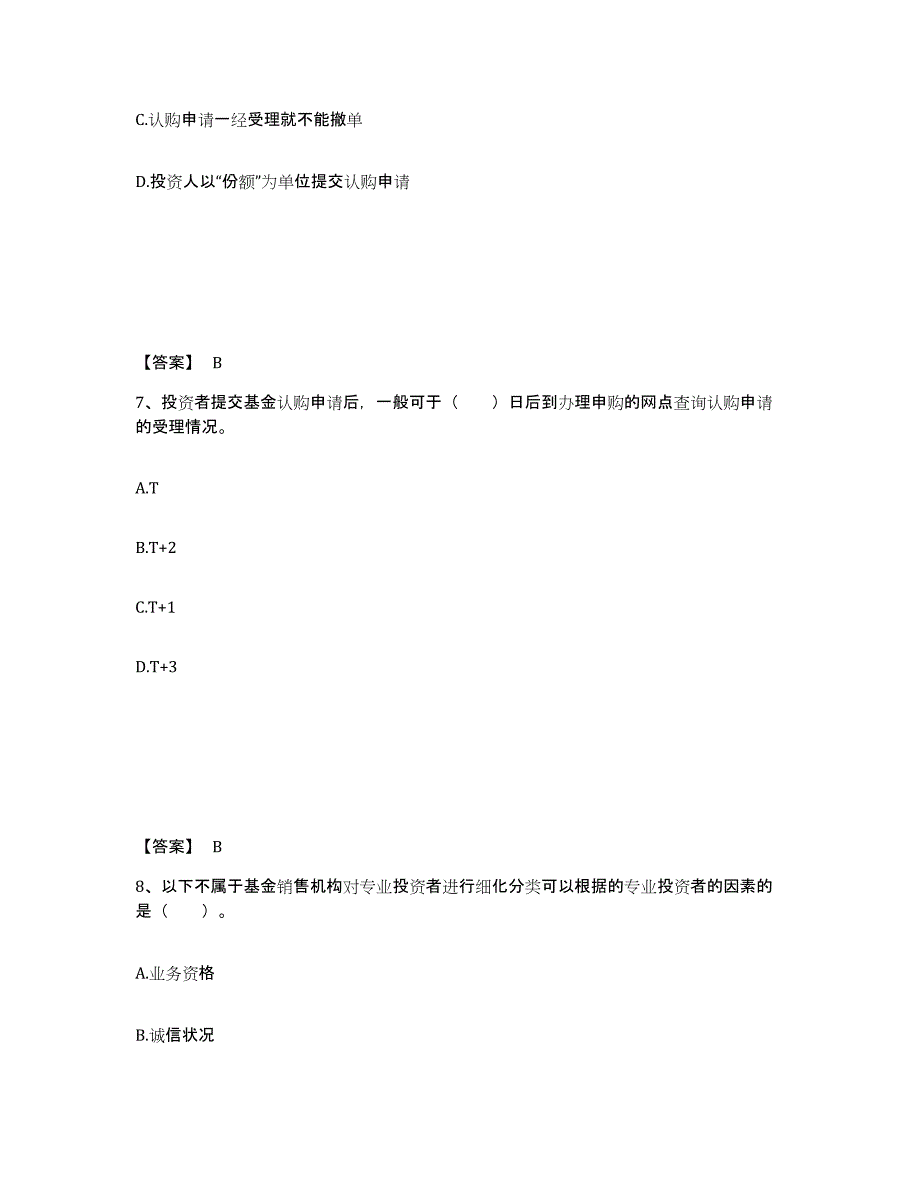 C.认购申请一经受理就不能撤单

D.投资人以“份额”为单位提交认购申请

【答案】 B

7、投资者提交基金认购申请后，一般可于（　　）日后到办理申购的网点查询认购申请的受理情况。

A.T

B.T+2

C.T+1

D.T+3

【答案】 B

8、以下不属于基金销售机构对专业投资者进行细化分类可以根据的专业投资者的因素的是（　　）。

A.业务资格

B.诚信状况